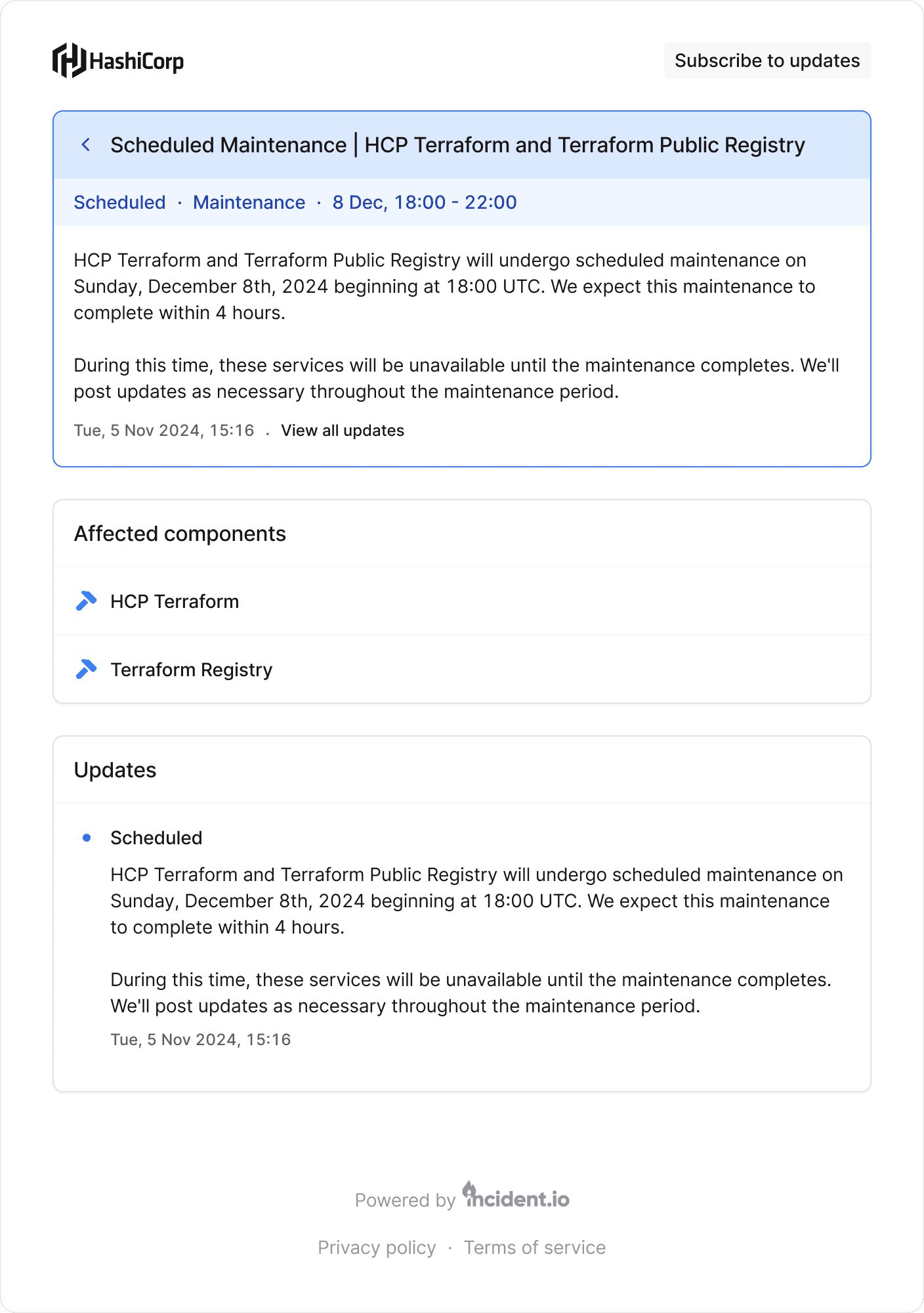 HashiCorp

Subscribe to updates

Scheduled Maintenance | HCP Terraform and Terraform Public Registry

Scheduled · Maintenance · 8 Dec, 18:00 - 22:00

HCP Terraform and Terraform Public Registry will undergo scheduled maintenance on Sunday, December 8th, 2024 beginning at 18:00 UTC. We expect this maintenance to complete within 4 hours.

During this time, these services will be unavailable until the maintenance completes. We'll post updates as necessary throughout the maintenance period.

Tue, 5 Nov 2024, 15:16 . View all updates

Affected components

HCP Terraform

Terraform Registry

Updates

Scheduled

HCP Terraform and Terraform Public Registry will undergo scheduled maintenance on Sunday, December 8th, 2024 beginning at 18:00 UTC. We expect this maintenance to complete within 4 hours.

During this time, these services will be unavailable until the maintenance completes. We'll post updates as necessary throughout the maintenance period.

Tue, 5 Nov 2024, 15:16

Powered by incident.io

Privacy policy · Terms of service